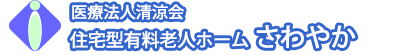 医療法人清涼会
住宅型有料老人ホーム さわやか